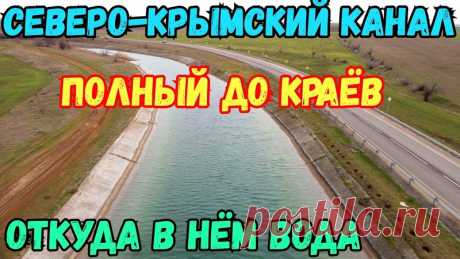 СЕВЕРО-КРЫМСКИЙ КАНАЛ

ПОЛНЫЙ ДО КРАЁВ

ОТКУДА В НЁМ ВОДА

postila.ru